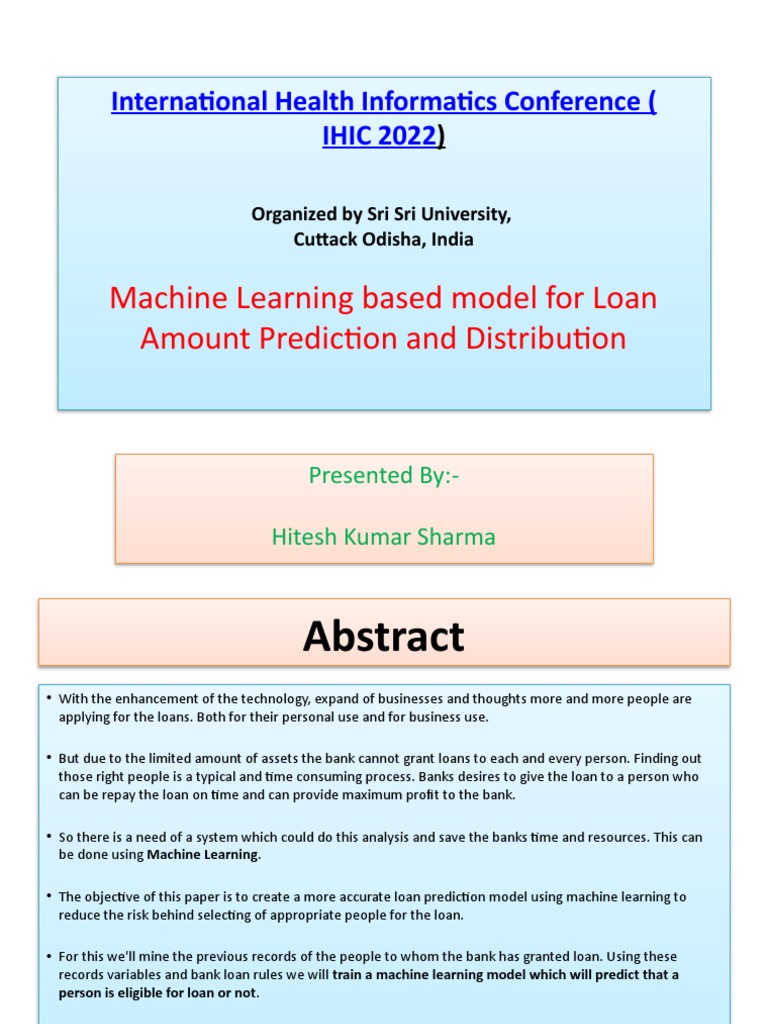 International Health Informatics Conference ( IHIC 2022)

Organized by Sri Sri University, Cuttack Odisha, India

Machine Learning based model for Loan Amount Prediction and Distribution

Presented By:-

Hitesh Kumar Sharma

Abstract

• With the enhancement of the technology, expand of businesses and thoughts more and more people are applying for the loans. Both for their personal use and for business use.

• But due to the limited amount of assets the bank cannot grant loans to each and every person. Finding out those right people is a typical and time consuming process. Banks desires to give the loan to a person who can be repay the loan on time and can provide maximum profit to the bank.

• So there is a need of a system which could do this analysis and save the banks time and resources. This can be done using Machine Learning.

• The objective of this paper is to create a more accurate loan prediction model using machine learning to reduce the risk behind selecting of appropriate people for the loan.

• For this we'll mine the previous records of the people to whom the bank has granted loan. Using these records variables and bank loan rules we will train a machine learning model which will predict that a person is eligible for loan or not.